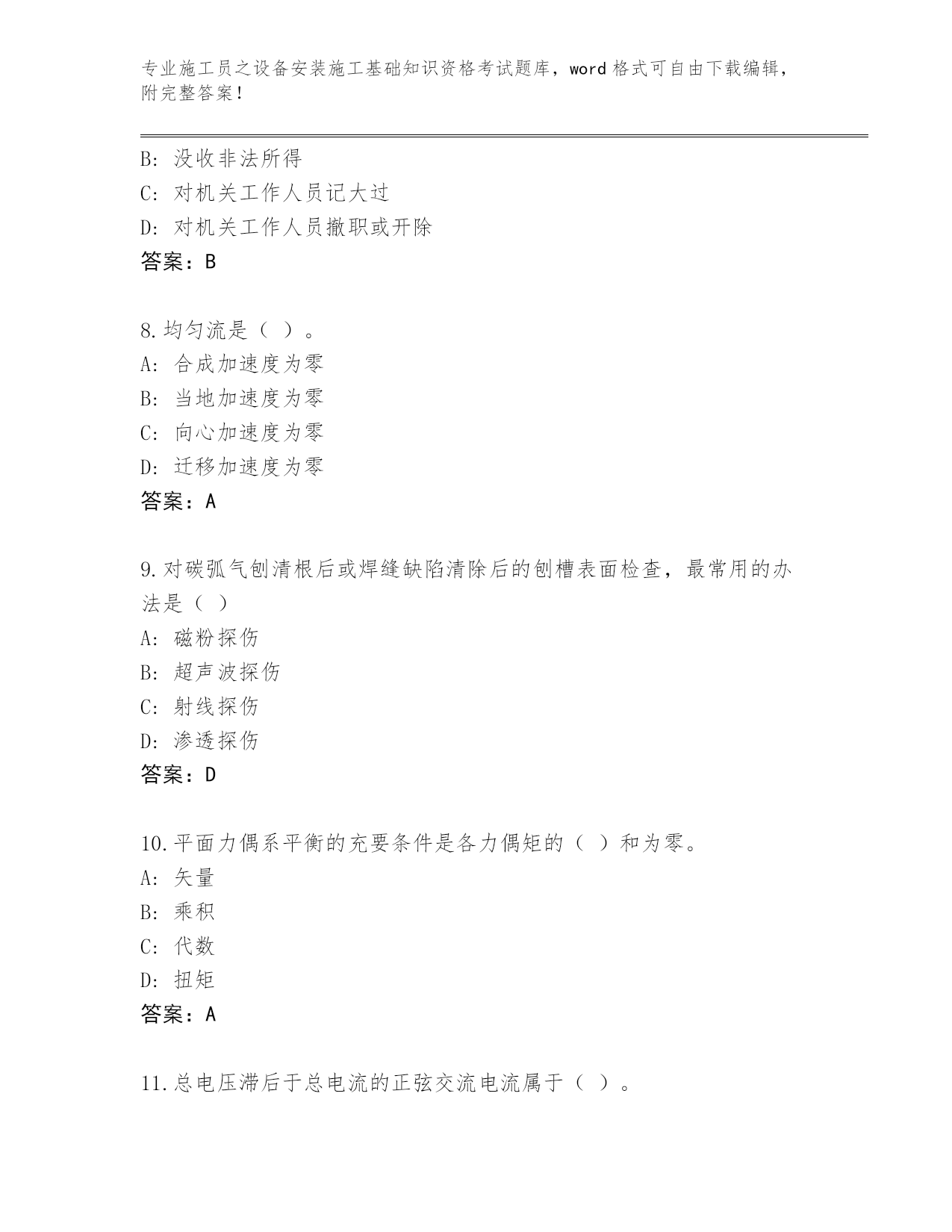 专业施工员之设备安装施工基础知识资格考试题库，word 格式可自由下载编辑，附完整答案！

B: 没收非法所得
C: 对机关工作人员记大过
D: 对机关工作人员撤职或开除
答案：B

8.均匀流是（ ）。
A: 合成加速度为零
B: 当地加速度为零
C: 向心加速度为零
D: 迁移加速度为零
答案：A

9.对碳弧气刨清根后或焊缝缺陷清除后的刨槽表面检查，最常用的办法是（ ）
A: 磁粉探伤
B: 超声波探伤
C: 射线探伤
D: 渗透探伤
答案：D

10.平面力偶系平衡的充要条件是各力偶矩的（ ）和为零。
A: 矢量
B: 乘积
C: 代数
D: 扭矩
答案：A

11.总电压滞后于总电流的正弦交流电流属于（ ）。